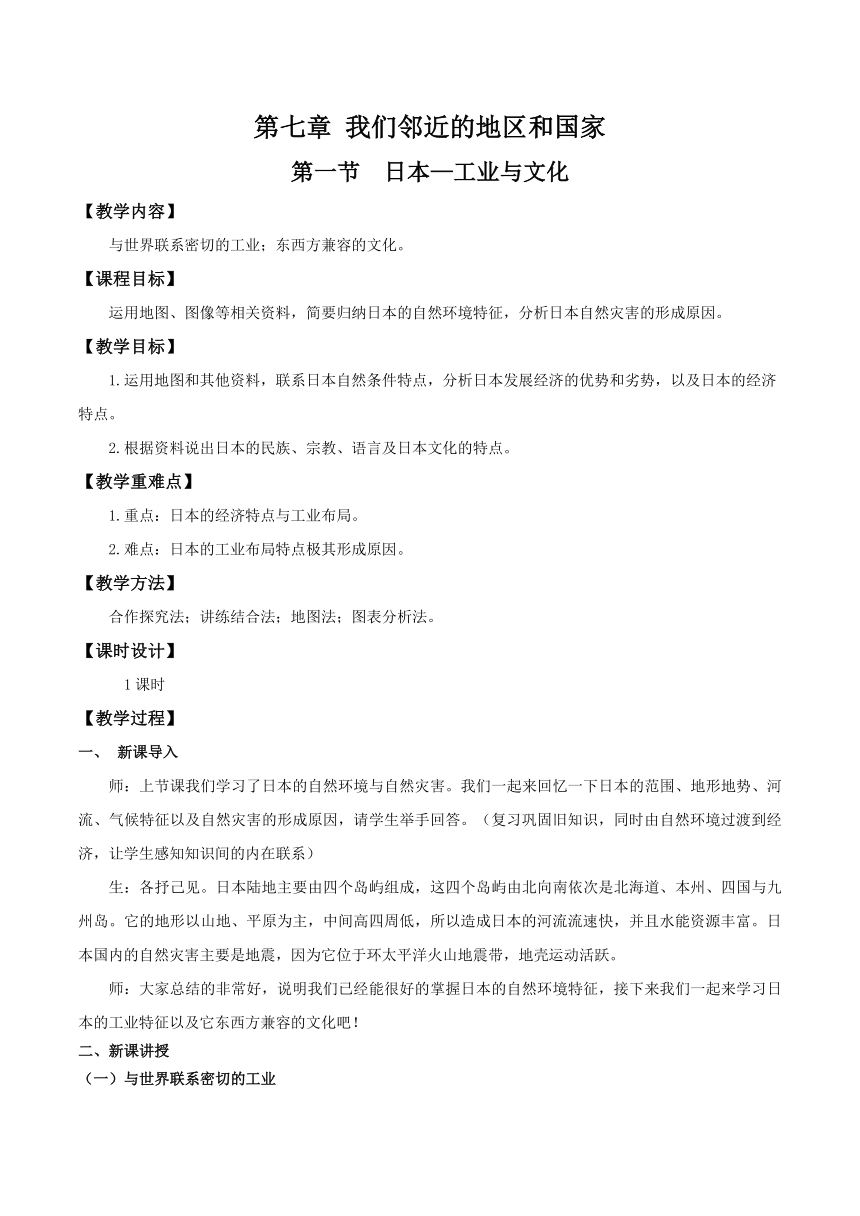 第七章 我们邻近的地区和国家

第一节 日本—工业与文化

【教学内容】

与世界联系密切的工业；东西方兼容的文化。

【课程目标】

运用地图、图像等相关资料，简要归纳日本的自然环境特征，分析日本自然灾害的形成原因。

【教学目标】

1.运用地图和其他资料，联系日本自然条件特点，分析日本发展经济的优势和劣势，以及日本的经济特点。

2.根据资料说出日本的民族、宗教、语言及日本文化的特点。

【教学重难点】

1.重点：日本的经济特点与工业布局。

2.难点：日本的工业布局特点极其形成原因。

【教学方法】

合作探究法；讲练结合法；地图法；图表分析法。

【课时设计】

1课时

【教学过程】

一、 新课导入

师：上节课我们学习了日本的自然环境与自然灾害。我们一起来回忆一下日本的范围、地形地势、河流、气候特征以及自然灾害的形成原因，请学生举手回答。（复习巩固旧知识，同时由自然环境过渡到经济，让学生感知知识间的内在联系）

生：各抒己见。日本陆地主要由四个岛屿组成，这四个岛屿由北向南依次是北海道、本州、四国与九州岛。它的地形以山地、平原为主，中间高四周低，所以造成日本的河流流速快，并且水能资源丰富。日本国内的自然灾害主要是地震，因为它位于环太平洋火山地震带，地壳运动活跃。

师：大家总结的非常好，说明我们已经能很好的掌握日本的自然环境特征，接下来我们一起来学习日本的工业特征以及它东西方兼容的文化吧！

二、新课讲授

（一）与世界联系密切的工业